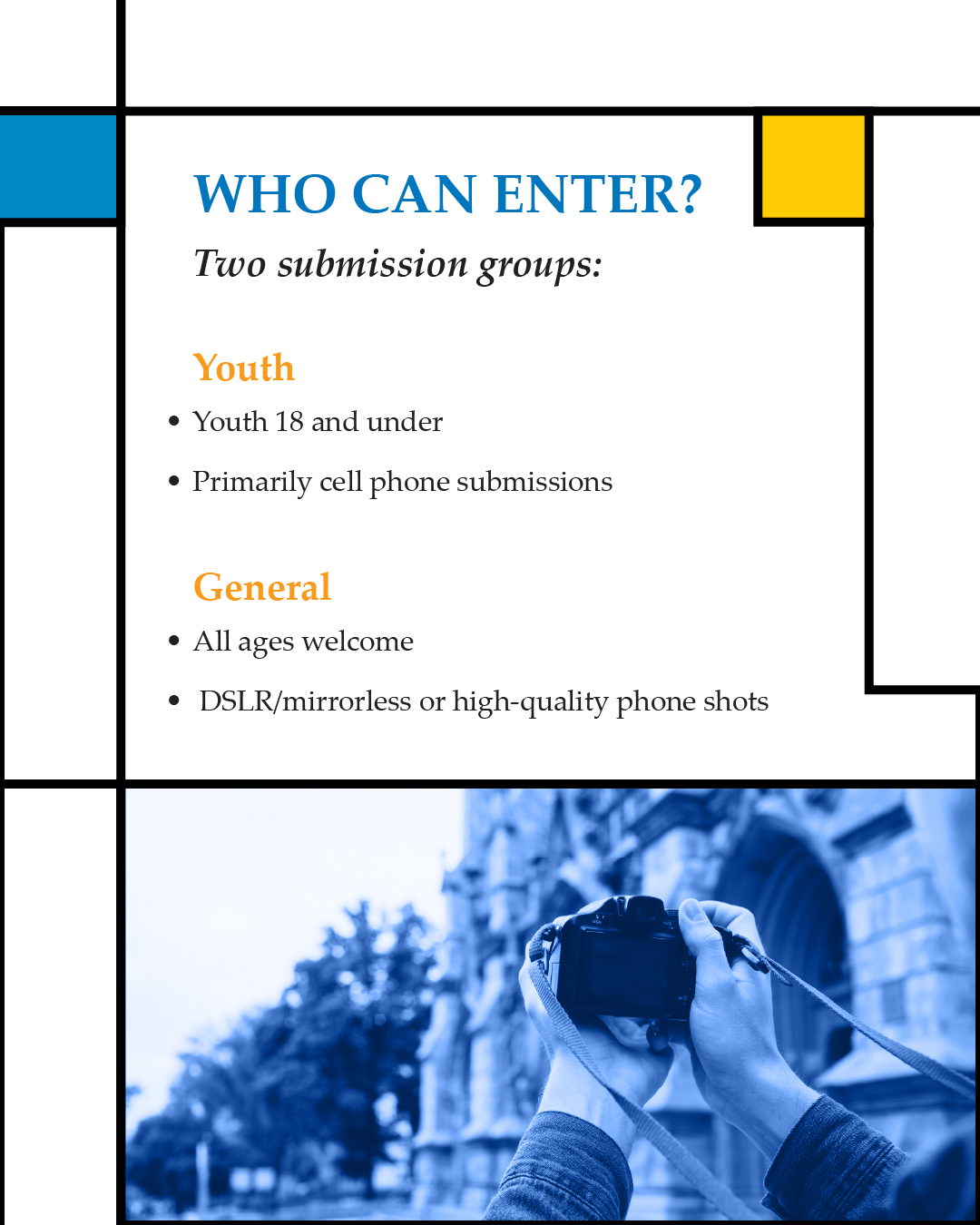 WHO CAN ENTER?

Two submission groups:

Youth

• Youth 18 and under
• Primarily cell phone submissions

General

• All ages welcome
• DSLR/mirrorless or high-quality phone shots